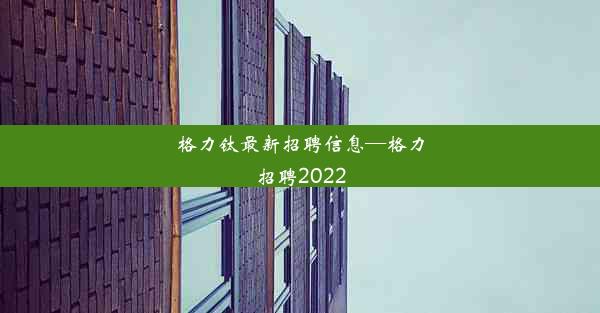 格力钛最新招聘信息—格力招聘2022